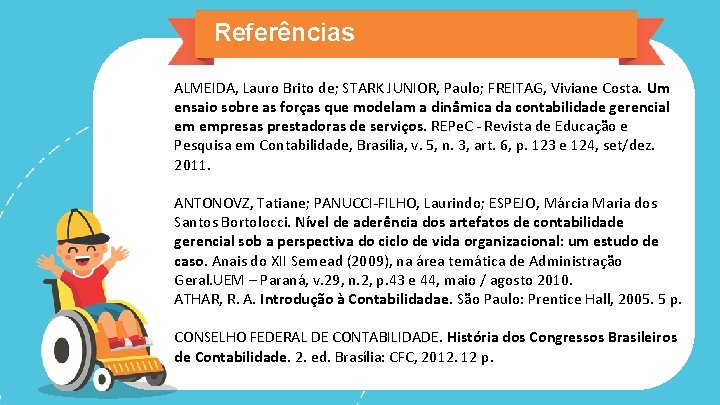 Referências

ALMEIDA, Lauro Brito de; STARK JUNIOR, Paulo; FREITAG, Viviane Costa. Um ensaio sobre as forças que modelam a dinâmica da contabilidade gerencial em empresas prestadoras de serviços. REPeC - Revista de Educação e Pesquisa em Contabilidade, Brasília, v. 5, n. 3, art. 6, p. 123 e 124, set/dez. 2011.

ANTONOVZ, Tatiane; PANUCCI-FILHO, Laurindo; ESPEJO, Márcia Maria dos Santos Bortolocci. Nível de aderência dos artefatos de contabilidade gerencial sob a perspectiva do ciclo de vida organizacional: um estudo de caso. Anais do XII Semead (2009), na área temática de Administração Geral.UEM – Paraná, v.29, n.2, p.43 e 44, maio / agosto 2010.
ATHAR, R. A. Introdução à Contabilidadae. São Paulo: Prentice Hall, 2005. 5 p.

CONSELHO FEDERAL DE CONTABILIDADE. História dos Congressos Brasileiros de Contabilidade. 2. ed. Brasília: CFC, 2012. 12 p.